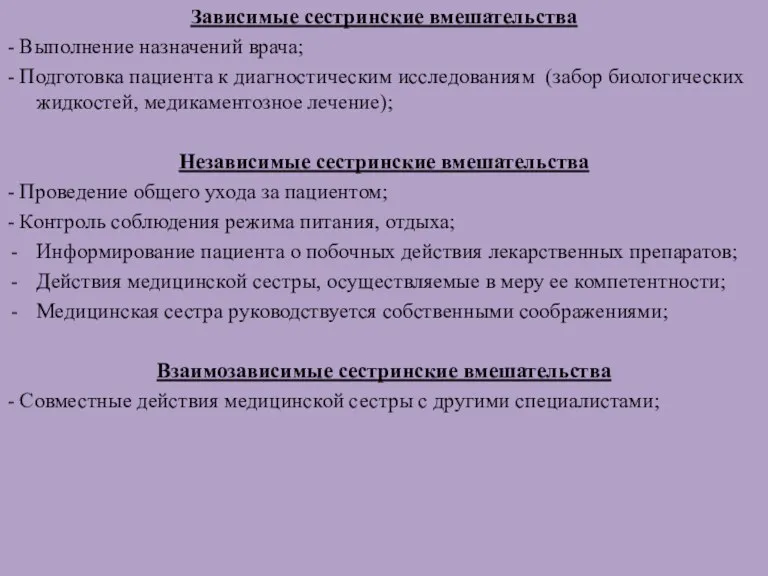 Зависимые сестринские вмешательства
- Выполнение назначений врача;
- Подготовка пациента к диагностическим исследованиям (забор биологических жидкостей, медикаментозное лечение);

Независимые сестринские вмешательства
- Проведение общего ухода за пациентом;
- Контроль соблюдения режима питания, отдыха;
- Информирование пациента о побочных действия лекарственных препаратов;
- Действия медицинской сестры, осуществляемые в меру ее компетентности;
- Медицинская сестра руководствуется собственными соображениями;

Взаимозависимые сестринские вмешательства
- Совместные действия медицинской сестры с другими специалистами;